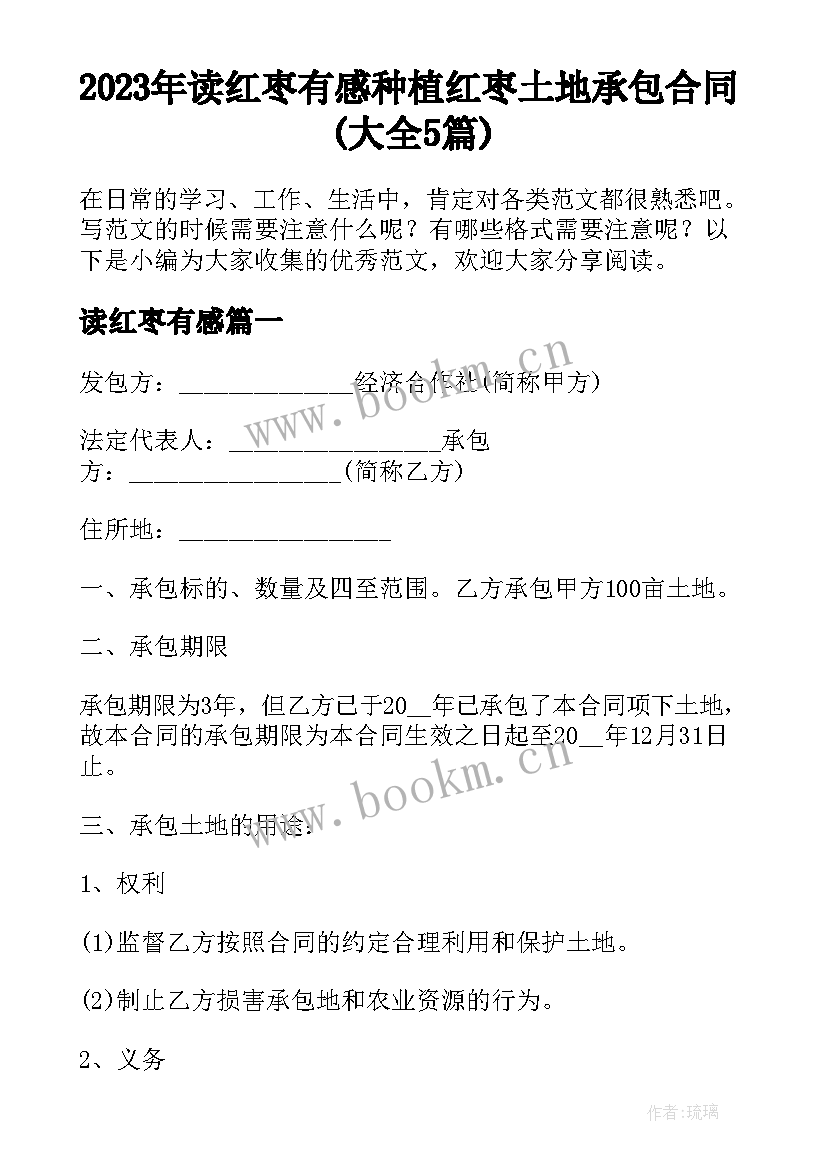 2023年读红枣有感种植红枣土地承包合同(大全5篇)

在日常的学习、工作、生活中，肯定对各类范文都很熟悉吧。写范文的时候需要注意什么呢？有哪些格式需要注意呢？以下是小编为大家收集的优秀范文，欢迎大家分享阅读。

读红枣有感篇一

发包方：______________经济合作社(简称甲方)

法定代表人：________________承包方：________________(简称乙方)

住所地：________________

一、承包标的、数量及四至范围。乙方承包甲方100亩土地。

二、承包期限

承包期限为3年，但乙方已于20__年已承包了本合同项下土地，故本合同的承包期限为本合同生效之日起至20__年12月31日止。

三、承包土地的用途：

1、权利

(1)监督乙方按照合同的约定合理利用和保护土地。

(2)制止乙方损害承包地和农业资源的行为。

2、义务

www.bookm.cn

www.bookm.cn

作者:琉璃